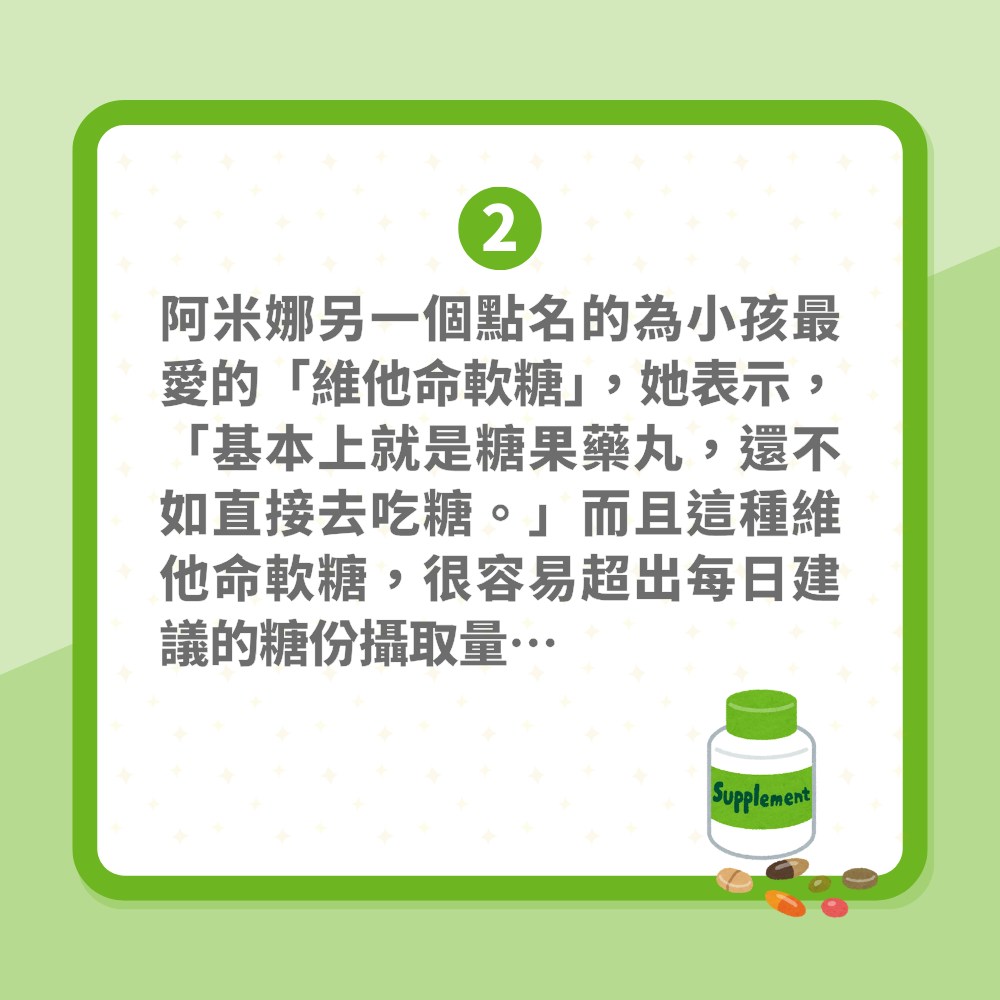 2

阿米娜另一個點名的為小孩最愛的「維他命軟糖」，她表示，「基本上就是糖果藥丸，還不如直接去吃糖。」而且這種維他命軟糖，很容易超出每日建議的糖份攝取量…

Supplement